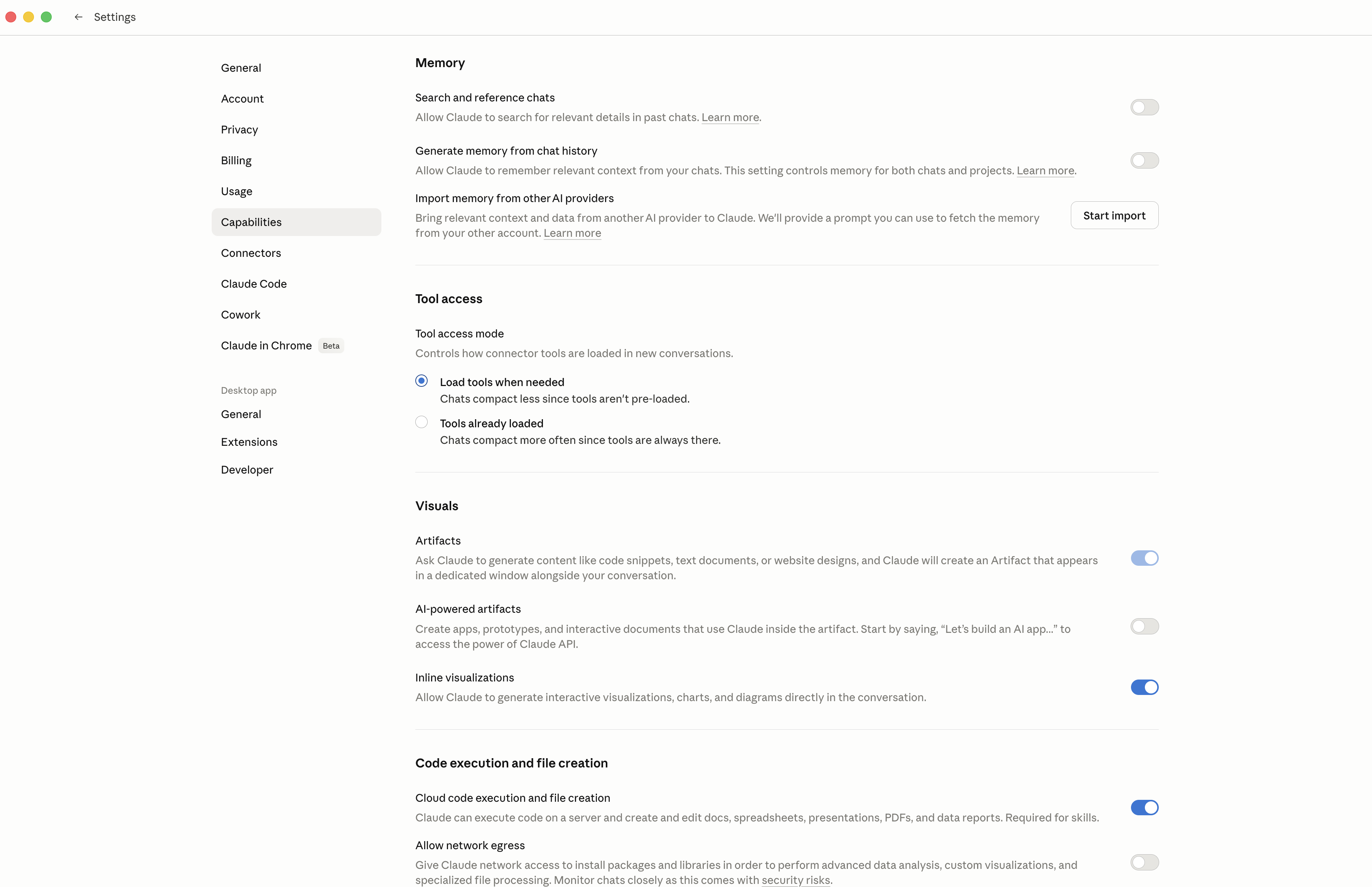 Settings

General

Account

Privacy

Billing

Usage

Capabilities

Connectors

Claude Code

Cowork

Claude in Chrome Beta

Desktop app

General

Extensions

Developer

Memory

Search and reference chats

Allow Claude to search for relevant details in past chats. Learn more.

Generate memory from chat history

Allow Claude to remember relevant context from your chats. This setting controls memory for both chats and projects. Learn more.

Import memory from other AI providers

Bring relevant context and data from another AI provider to Claude. We'll provide a prompt you can use to fetch the memory from your other account. Learn more

Start import

Tool access

Tool access mode

Controls how connector tools are loaded in new conversations.

Load tools when needed

Chats compact less since tools aren't pre-loaded.

Tools already loaded

Chats compact more often since tools are always there.

Visuals

Artifacts

Ask Claude to generate content like code snippets, text documents, or website designs, and Claude will create an Artifact that appears in a dedicated window alongside your conversation.

AI-powered artifacts

Create apps, prototypes, and interactive documents that use Claude inside the artifact. Start by saying, "Let's build an AI app..." to access the power of Claude API.

Inline visualizations

Allow Claude to generate interactive visualizations, charts, and diagrams directly in the conversation.

Code execution and file creation

Cloud code execution and file creation

Claude can execute code on a server and create and edit docs, spreadsheets, presentations, PDFs, and data reports. Required for skills.

Allow network egress

Give Claude network access to install packages and libraries in order to perform advanced data analysis, custom visualizations, and specialized file processing. Monitor chats closely as this comes with security risks.